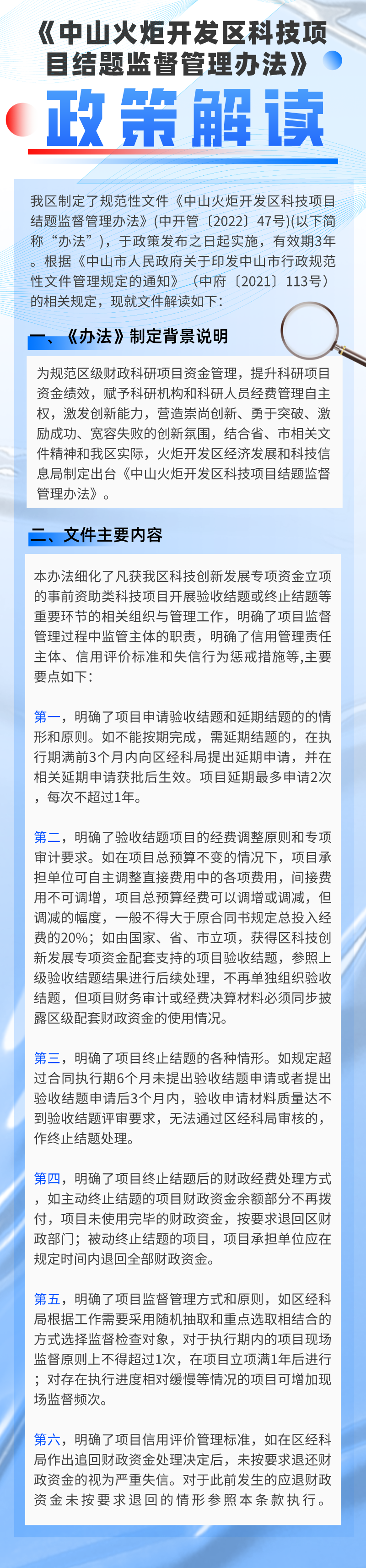 《中山火炬开发区科技项目结题监督管理办法》

政策解读

我区制定了规范性文件《中山火炬开发区科技项目结题监督管理办法》(中开管〔2022〕47号)(以下简称“办法”)，于政策发布之日起实施，有效期3年。根据《中山市人民政府关于印发中山市行政规范性文件管理规定的通知》（中府〔2021〕113号）的相关规定，现就文件解读如下：

一、《办法》制定背景说明

为规范区级财政科研项目资金管理，提升科研项目资金绩效，赋予科研机构和科研人员经费管理自主权，激发创新能力，营造崇尚创新、勇于突破、激励成功、宽容失败的创新氛围，结合省、市相关文件精神和我区实际，火炬开发区经济发展和科技信息局制定出台《中山火炬开发区科技项目结题监督管理办法》。

二、文件主要内容

本办法细化了凡获我区科技创新发展专项资金立项的事前资助类科技项目开展验收结题或终止结题等重要环节的相关组织与管理工作，明确了项目监督管理过程中监管主体的职责，明确了信用管理责任主体、信用评价标准和失信行为惩戒措施等,主要要点如下：

第一，明确了项目申请验收结题和延期结题的的情形和原则。如不能按期完成，需延期结题的，在执行期满前3个月内向区经科局提出延期申请，并在相关延期申请获批后生效。项目延期最多申请2次，每次不超过1年。

第二，明确了验收结题项目的经费调整原则和专项审计要求。如在项目总预算不变的情况下，项目承担单位可自主调整直接费用中的各项费用，间接费用不可调增，项目总预算经费可以调增或调减，但调减的幅度，一般不得大于原合同书规定总投入经费的20%；如由国家、省、市立项，获得区科技创新发展专项资金配套支持的项目验收结题，参照上级验收结题结果进行后续处理，不再单独组织验收结题，但项目财务审计或经费决算材料必须同步披露区级配套财政资金的使用情况。

第三，明确了项目终止结题的各种情形。如规定超过合同执行期6个月未提出验收结题申请或者提出验收结题申请后3个月内，验收申请材料质量达不到验收结题评审要求，无法通过区经科局审核的，作终止结题处理。

第四，明确了项目终止结题后的财政经费处理方式，如主动终止结题的项目财政资金余额部分不再拨付，项目未使用完毕的财政资金，按要求退回区财政部门；被动终止结题的项目，项目承担单位应在规定时间内退回全部财政资金。

第五，明确了项目监督管理方式和原则，如区经科局根据工作需要采用随机抽取和重点选取相结合的方式选择监督检查对象，对于执行期内的项目现场监督原则上不得超过1次，在项目立项满1年后进行；对存在执行进度相对缓慢等情况的项目可增加现场监督频次。

第六，明确了项目信用评价管理标准，如在区经科局作出追回财政资金处理决定后，未按要求退还财政资金的视为严重失信。对于此前发生的应退财政资金未按要求退回的情形参照本条款执行。